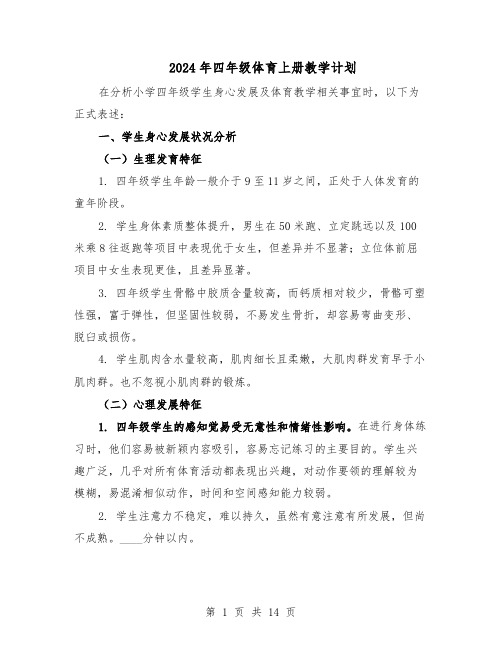 2024年四年级体育上册教学计划

在分析小学四年级学生身心发展及体育教学相关事宜时，以下为正式表述：

一、学生身心发展状况分析

（一）生理发育特征

1. 四年级学生年龄一般介于9至11岁之间，正处于人体发育的童年阶段。

2. 学生身体素质整体提升，男生在50米跑、立定跳远以及100米乘8往返跑等项目中表现优于女生，但差异并不显著；立位体前屈项目中女生表现更佳，且差异显著。

3. 四年级学生骨骼中胶质含量较高，而钙质相对较少，骨骼可塑性强，富于弹性，但坚固性较弱，不易发生骨折，却容易弯曲变形、脱臼或损伤。

4. 学生肌肉含水量较高，肌肉细长且柔嫩，大肌肉群发育早于小肌肉群。也不忽视小肌肉群的锻炼。

（二）心理发展特征

1. 四年级学生的感知觉易受无意性和情绪性影响。在进行身体练习时，他们容易被新颖内容吸引，容易忘记练习的主要目的。学生兴趣广泛，几乎对所有体育活动都表现出兴趣，对动作要领的理解较为模糊，易混淆相似动作，时间和空间感知能力较弱。

2. 学生注意力不稳定，难以持久，虽然有意注意有所发展，但尚不成熟。____分钟以内。

第 1 页 共 14 页